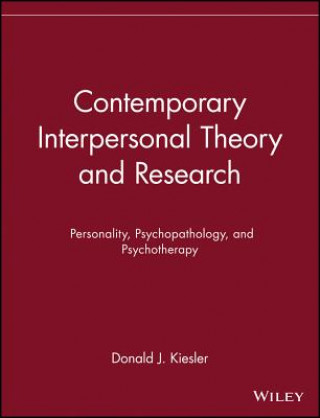 Contemporary Interpersonal Theory and Research

Personality, Psychopathology, and Psychotherapy

Donald J. Kiesler

WILEY